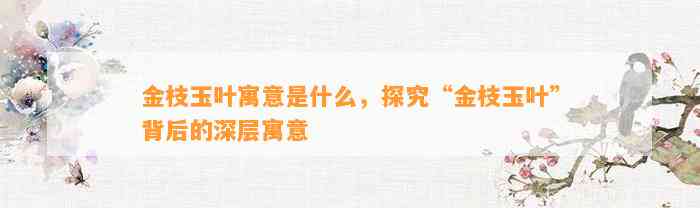 金枝玉叶寓意是什么，探究“金枝玉叶”背后的深层寓意